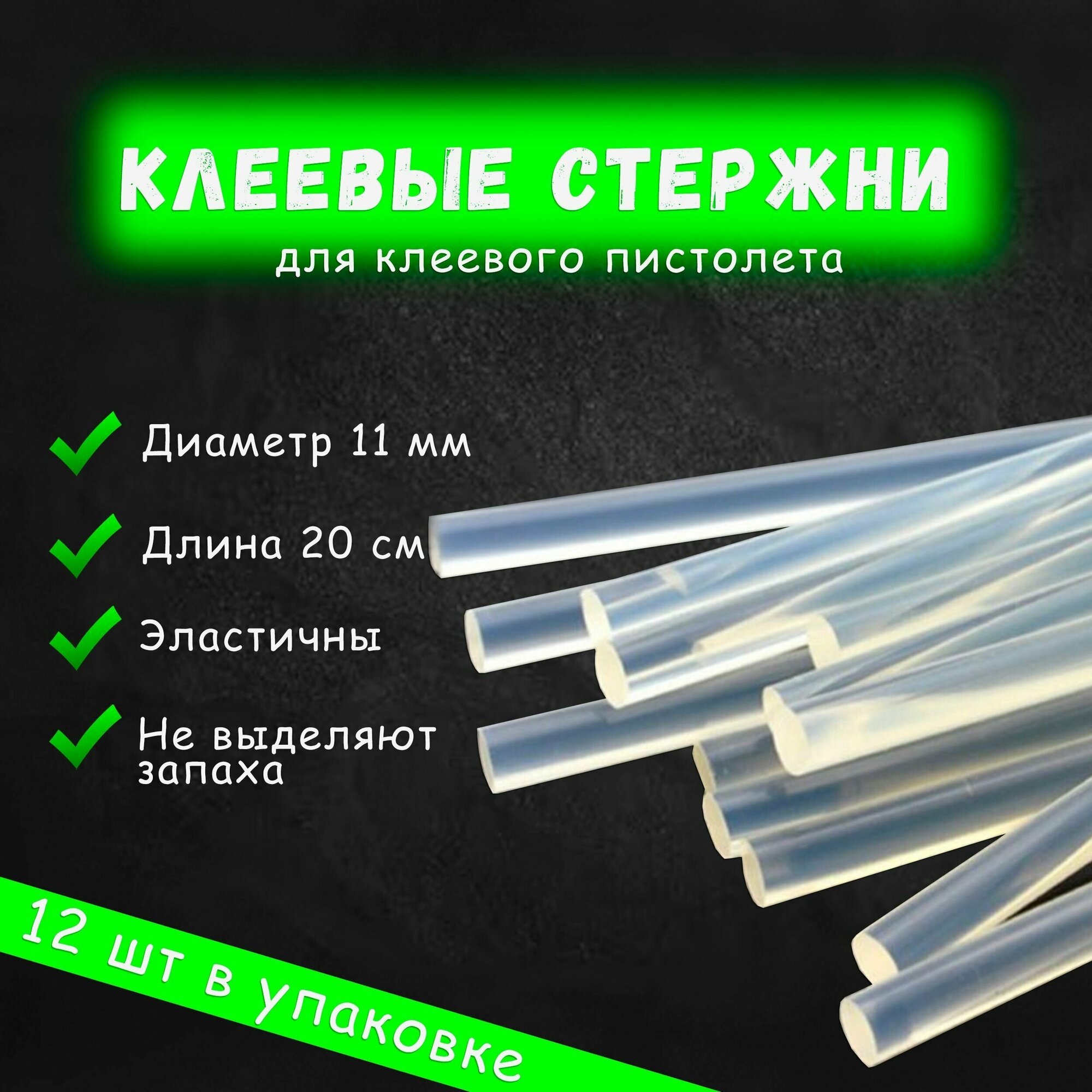 КЛЕЕВЫЕ СТЕРЖНИ
для клеевого пистолета

Диаметр 11 мм

Длина 20 см

Эластичны

Не выделяют запаха

12 шт в упаковке